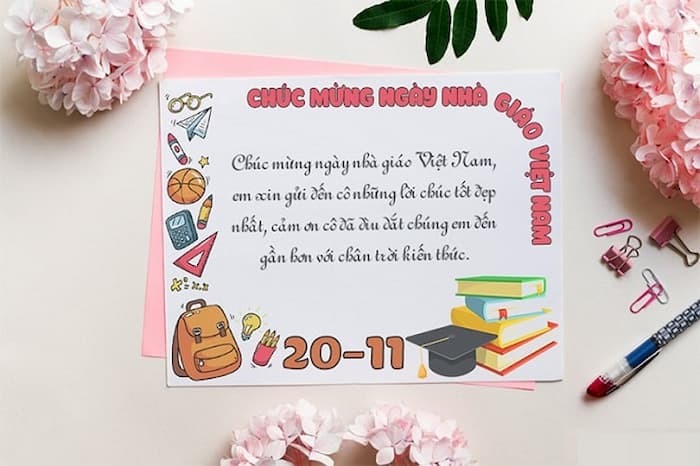 CHÚC MỪNG NGÀY NHÀ GIÁO VIỆT NAM

Chúc mừng ngày nhà giáo Việt Nam, em xin gửi đến cô những lời chúc tốt đẹp nhất, cảm ơn cô đã dìu dắt chúng em đến gần hơn với chân trời kiến thức.

20-11